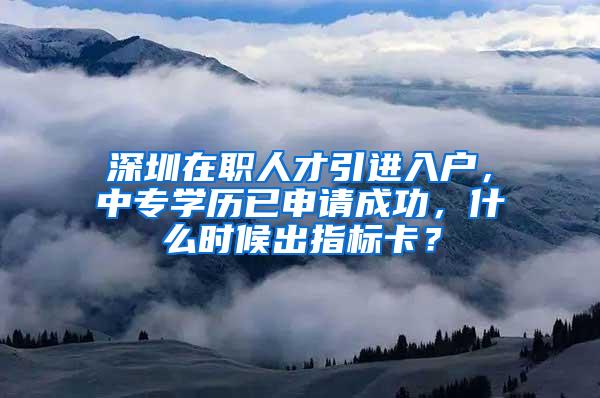 深圳在职人才引进入户，中专学历已申请成功，什么时候出指标卡？